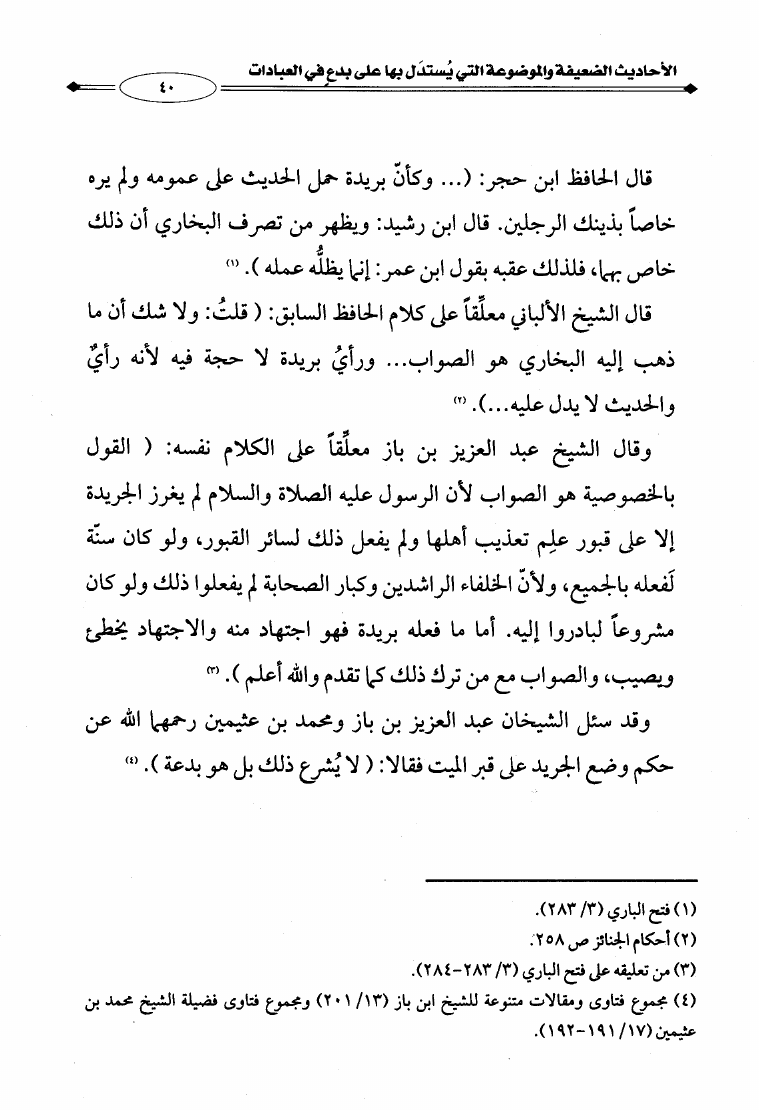 الأحاديث الضعيفة والموضوعة التي يُستدَل بها على بدعٍ في العبادات ٤٠

قال الحافظ ابن حجر: (... وكأنّ بريدة حمل الحديث على عمومه ولم يره خاصاً بذينك الرجلين. قال ابن رشيد: ويظهر من تصرف البخاري أن ذلك خاص بهما، فلذلك عقبه بقول ابن عمر: إنما يظلُّه عمله ). (١)

قال الشيخ الألباني معلِّقاً على كلام الحافظ السابق: ( قلتُ: ولا شك أن ما ذهب إليه البخاري هو الصواب... ورأيُ بريدة لا حجة فيه لأنه رأيٌ والحديث لا يدل عليه...). (٢)

وقال الشيخ عبد العزيز بن باز معلِّقاً على الكلام نفسه: ( القول بالخصوصية هو الصواب لأن الرسول عليه الصلاة والسلام لم يغرز الجريدة إلا على قبور علِم تعذيب أهلها ولم يفعل ذلك لسائر القبور، ولو كان سنّة لَفعله بالجميع، ولأنّ الخلفاء الراشدين وكبار الصحابة لم يفعلوا ذلك ولو كان مشروعاً لبادروا إليه. أما ما فعله بريدة فهو اجتهاد منه والاجتهاد يخطئ ويصيب، والصواب مع من ترك ذلك كما تقدم والله أعلم ). (٣)

وقد سئل الشيخان عبد العزيز بن باز ومحمد بن عثيمين رحمهما الله عن حكم وضع الجريد على قبر الميت فقالا: ( لا يُشرع ذلك بل هو بدعة ). (٤)

(١) فتح الباري (٣/ ٢٨٣).
(٢) أحكام الجنائز ص ٢٥٨.
(٣) من تعليقه على فتح الباري (٣/ ٢٨٣-٢٨٤).
(٤) مجموع فتاوى ومقالات متنوعة للشيخ ابن باز (١٣/ ٢٠١) ومجموع فتاوى فضيلة الشيخ محمد بن عثيمين (١٧/ ١٩١-١٩٢).